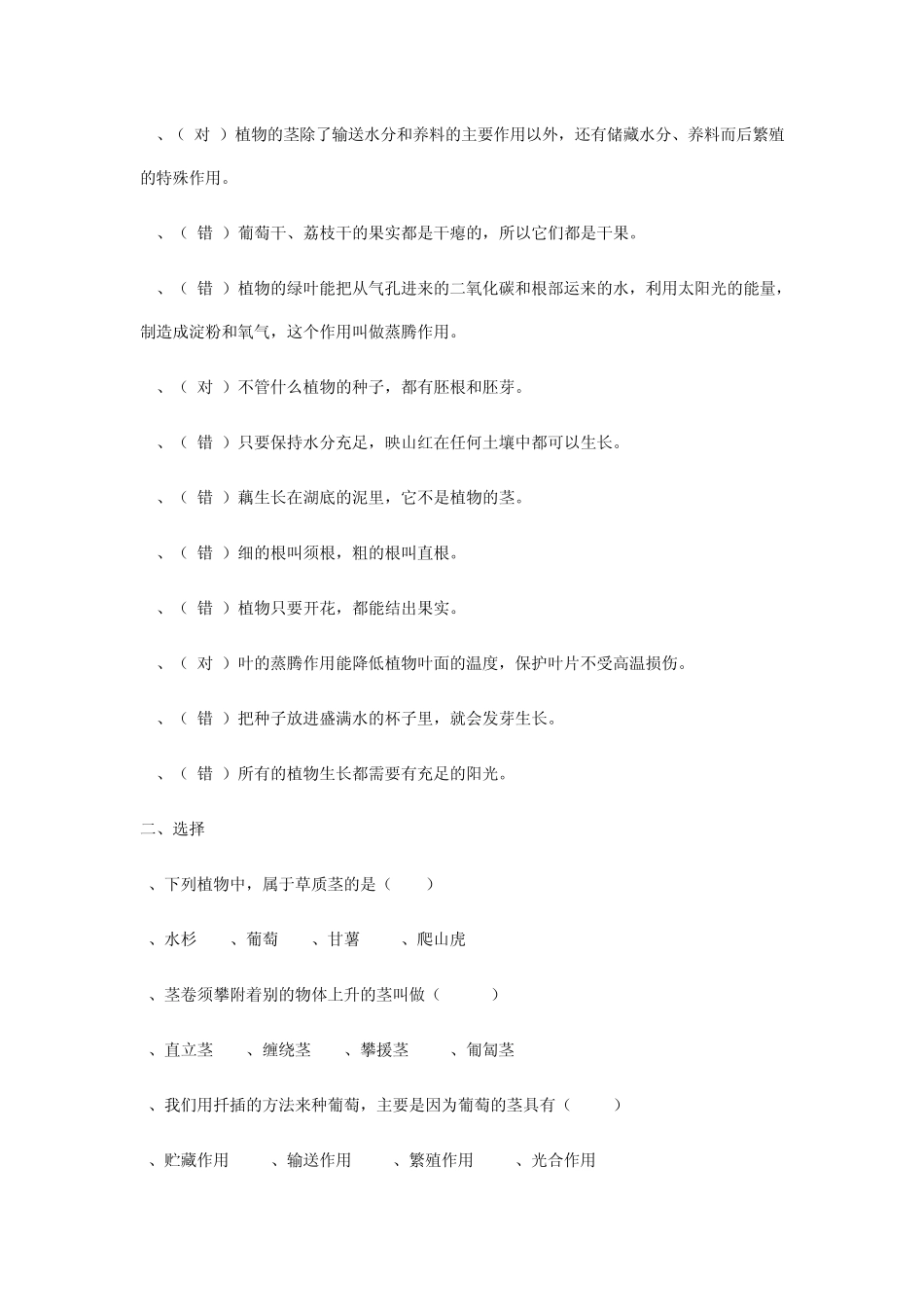 、（ 对 ）植物的茎除了输送水分和养料的主要作用以外，还有储藏水分、养料而后繁殖的特殊作用。

、（ 错 ）葡萄干、荔枝干的果实都是干瘪的，所以它们都是干果。

、（ 错 ）植物的绿叶能把从气孔进来的二氧化碳和根部运来的水，利用太阳光的能量，制造成淀粉和氧气，这个作用叫做蒸腾作用。

、（ 对 ）不管什么植物的种子，都有胚根和胚芽。

、（ 错 ）只要保持水分充足，映山红在任何土壤中都可以生长。

、（ 错 ）藕生长在湖底的泥里，它不是植物的茎。

、（ 错 ）细的根叫须根，粗的根叫直根。

、（ 错 ）植物只要开花，都能结出果实。

、（ 对 ）叶的蒸腾作用能降低植物叶面的温度，保护叶片不受高温损伤。

、（ 错 ）把种子放进盛满水的杯子里，就会发芽生长。

、（ 错 ）所有的植物生长都需要有充足的阳光。

二、选择

、下列植物中，属于草质茎的是（ ）

、水杉 、葡萄 、甘薯 、爬山虎

、茎卷须攀附着别的物体上升的茎叫做（ ）

、直立茎 、缠绕茎 、攀援茎 、匍匐茎

、我们用扦插的方法来种葡萄，主要是因为葡萄的茎具有（ ）

、贮藏作用 、输送作用 、繁殖作用 、光合作用